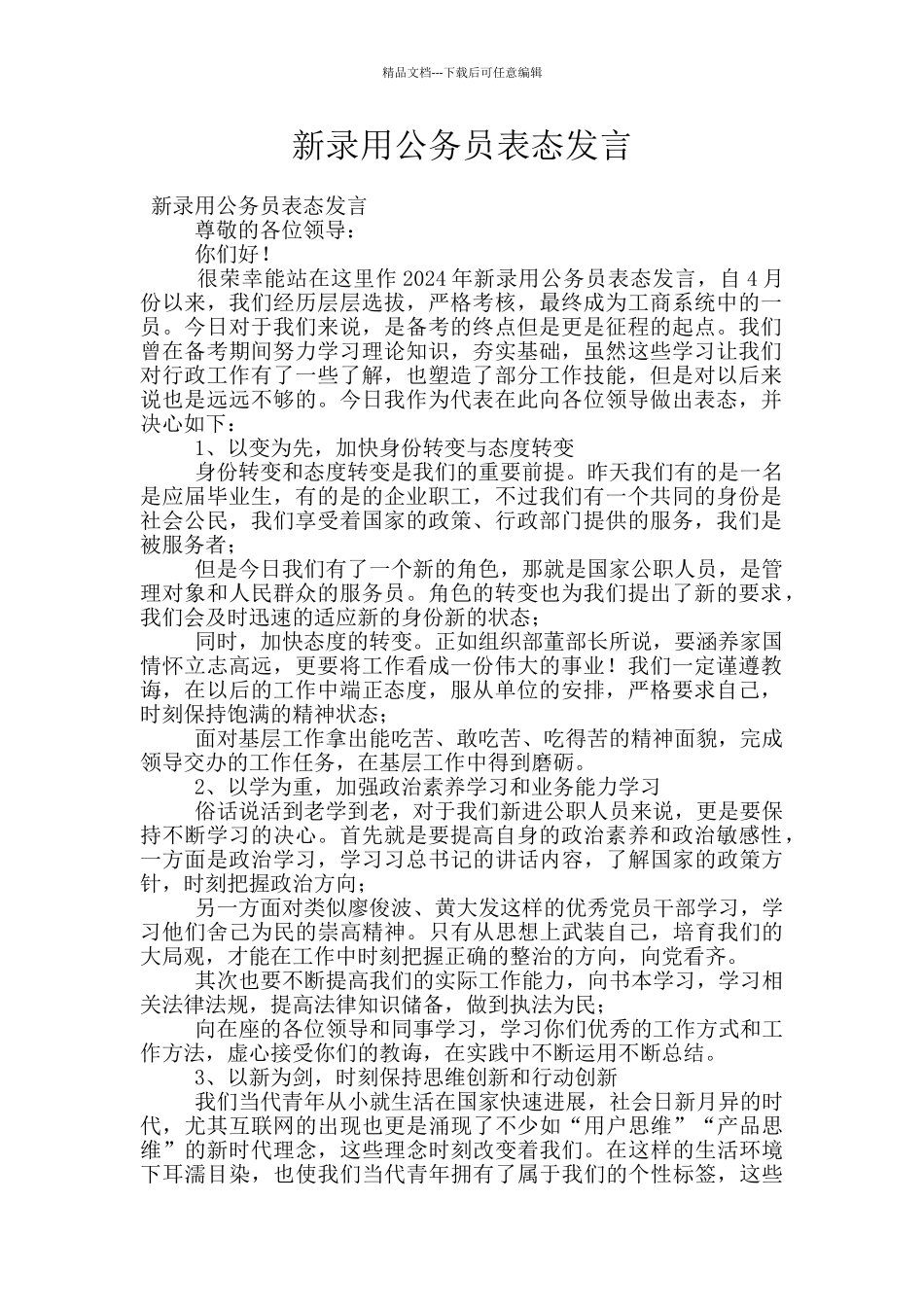 精品文档---下载后可任意编辑

新录用公务员表态发言

新录用公务员表态发言

尊敬的各位领导：

你们好！

很荣幸能站在这里作 2024 年新录用公务员表态发言，自 4 月份以来，我们经历层层选拔，严格考核，最终成为工商系统中的一员。今日对于我们来说，是备考的终点但是更是征程的起点。我们曾在备考期间努力学习理论知识，夯实基础，虽然这些学习让我们对行政工作有了一些了解，也塑造了部分工作技能，但是对以后来说也是远远不够的。今日我作为代表在此向各位领导做出表态，并决心如下：

1、以变为先，加快身份转变与态度转变

身份转变和态度转变是我们的重要前提。昨天我们有的是一名是应届毕业生，有的是的企业职工，不过我们有一个共同的身份是社会公民，我们享受着国家的政策、行政部门提供的服务，我们是被服务者；

但是今日我们有了一个新的角色，那就是国家公职人员，是管理对象和人民群众的服务员。角色的转变也为我们提出了新的要求，我们会及时迅速的适应新的身份新的状态；

同时，加快态度的转变。正如组织部董部长所说，要涵养家国情怀立志高远，更要将工作看成一份伟大的事业！我们一定谨遵教诲，在以后的工作中端正态度，服从单位的安排，严格要求自己，时刻保持饱满的精神状态；

面对基层工作拿出能吃苦、敢吃苦、吃得苦的精神面貌，完成领导交办的工作任务，在基层工作中得到磨砺。

2、以学为重，加强政治素养学习和业务能力学习

俗话说活到老学到老，对于我们新进公职人员来说，更是要保持不断学习的决心。首先就是要提高自身的政治素养和政治敏感性，一方面是政治学习，学习习总书记的讲话内容，了解国家的政策方针，时刻把握政治方向；

另一方面对类似廖俊波、黄大发这样的优秀党员干部学习，学习他们舍己为民的崇高精神。只有从思想上武装自己，培育我们的大局观，才能在工作中时刻把握正确的整治的方向，向党看齐。

其次也要不断提高我们的实际工作能力，向书本学习，学习相关法律法规，提高法律知识储备，做到执法为民；

向在座的各位领导和同事学习，学习你们优秀的工作方式和工作方法，虚心接受你们的教诲，在实践中不断运用不断总结。

3、以新为剑，时刻保持思维创新和行动创新

我们当代青年从小就生活在国家快速进展，社会日新月异的时代，尤其互联网的出现也更是涌现了不少如“用户思维”“产品思维”的新时代理念，这些理念时刻改变着我们。在这样的生活环境下耳濡目染，也使我们当代青年拥有了属于我们的个性标签，这些